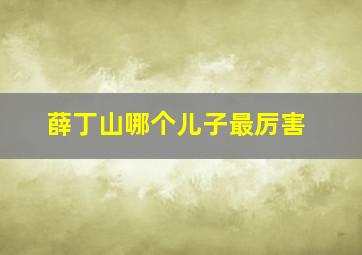 薛丁山哪个儿子最厉害